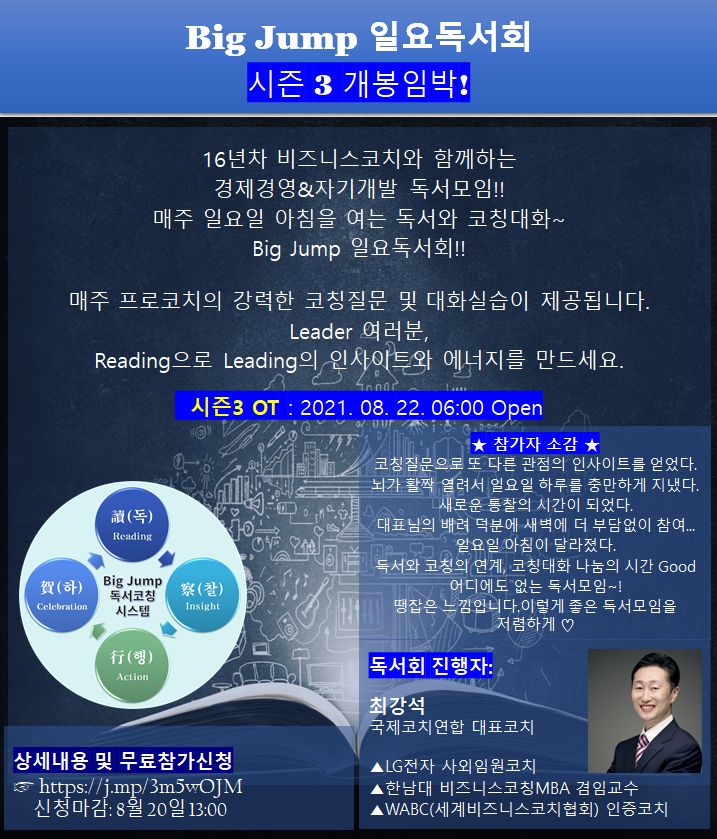 Big Jump 일요독서회
시즌 3 개봉임박!

16년차 비즈니스코치와 함께하는
경제경영&자기개발 독서모임!!
매주 일요일 아침을 여는 독서와 코칭대화~
Big Jump 일요독서회!!

매주 프로코치의 강력한 코칭질문 및 대화실습이 제공됩니다.
Leader 여러분,
Reading으로 Leading의 인사이트와 에너지를 만드세요.

시즌3 OT : 2021. 08. 22. 06:00 Open

讀(독)
Reading
察(찰)
Insight
行(행)
Action
賀(하)
Celebration
Big Jump
독서코칭
시스템

★ 참가자 소감 ★
코칭질문으로 또 다른 관점의 인사이트를 얻었다.
뇌가 활짝 열려서 일요일 하루를 충만하게 지냈다.
새로운 통찰의 시간이 되었다.
대표님의 배려 덕분에 새벽에 더 부담없이 참여…
일요일 아침이 달라졌다.
독서와 코칭의 연계, 코칭대화 나눔의 시간 Good
어디에도 없는 독서모임~!
땡잡은 느낌입니다.이렇게 좋은 독서모임을
저렴하게 ♡

독서회 진행자:
최강석
국제코치연합 대표코치

▲LG전자 사외임원코치
▲한남대 비즈니스코칭MBA 겸임교수
▲WABC(세계비즈니스코치협회) 인증코치

상세내용 및 무료참가신청
☞ https://j.mp/3m5wOJM
신청마감: 8월 20일 13:00